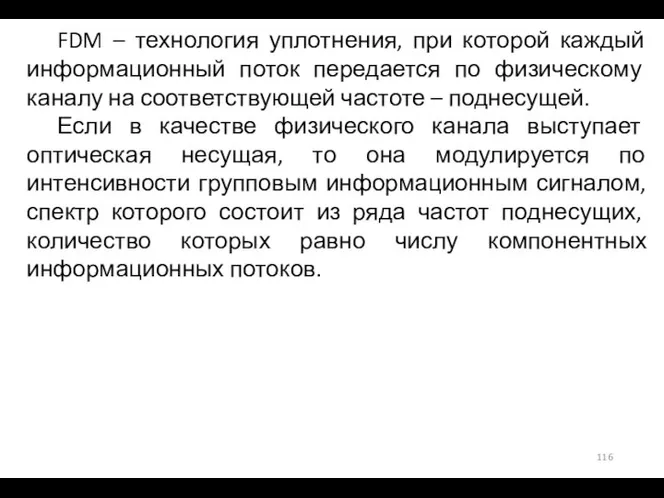 FDM – технология уплотнения, при которой каждый информационный поток передается по физическому каналу на соответствующей частоте – поднесущей.

Если в качестве физического канала выступает оптическая несущая, то она модулируется по интенсивности групповым информационным сигналом, спектр которого состоит из ряда частот поднесущих, количество которых равно числу компонентных информационных потоков.

116